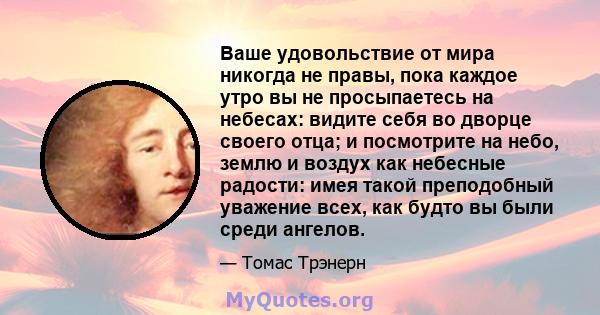 Ваше удовольствие от мира никогда не правы, пока каждое утро вы не просыпаетесь на небесах: видите себя во дворце своего отца; и посмотрите на небо, землю и воздух как небесные радости: имея такой преподобный уважение всех, как будто вы были среди ангелов.

— Томас Трэнерн

MyQuotes.org